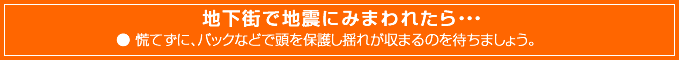 地下街で地震にみまわれたら…

● 慌てずに、バックなどで頭を保護し揺れが収まるのを待ちましょう。